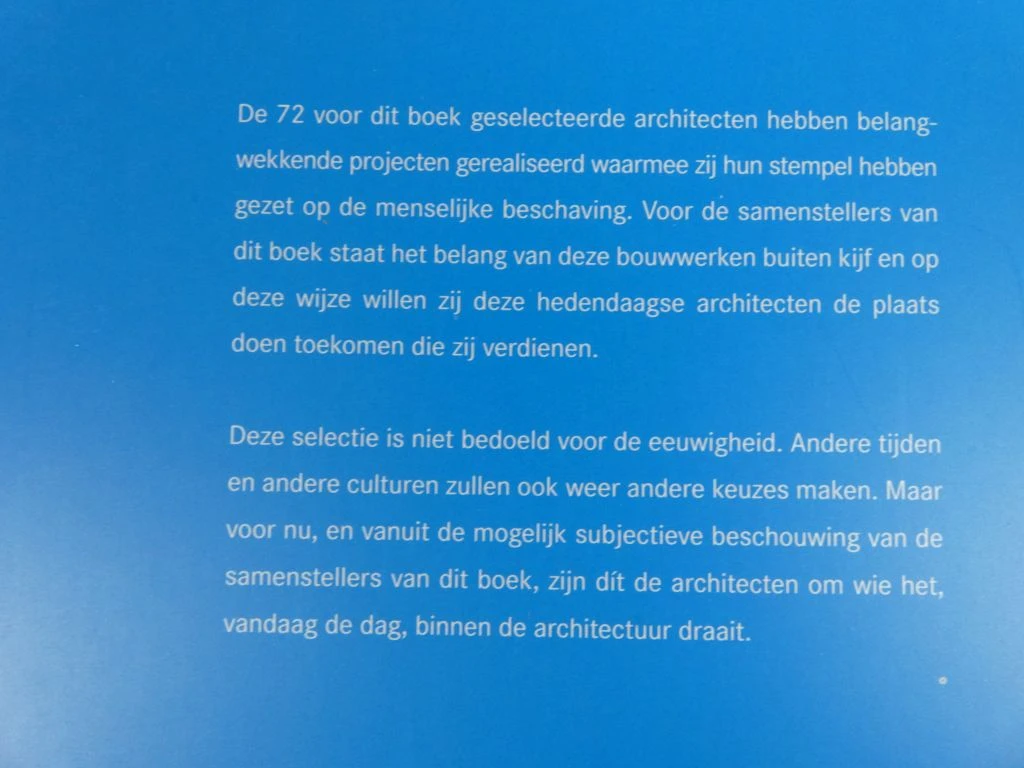 De 72 voor dit boek geselecteerde architecten hebben belangwekkende projecten gerealiseerd waarmee zij hun stempel hebben gezet op de menselijke beschaving. Voor de samenstellers van dit boek staat het belang van deze bouwwerken buiten kijf en op deze wijze willen zij deze hedendaagse architecten de plaats doen toekomen die zij verdienen.

Deze selectie is niet bedoeld voor de eeuwigheid. Andere tijden en andere culturen zullen ook weer andere keuzes maken. Maar voor nu, en vanuit de mogelijk subjectieve beschouwing van de samenstellers van dit boek, zijn dít de architecten om wie het, vandaag de dag, binnen de architectuur draait.